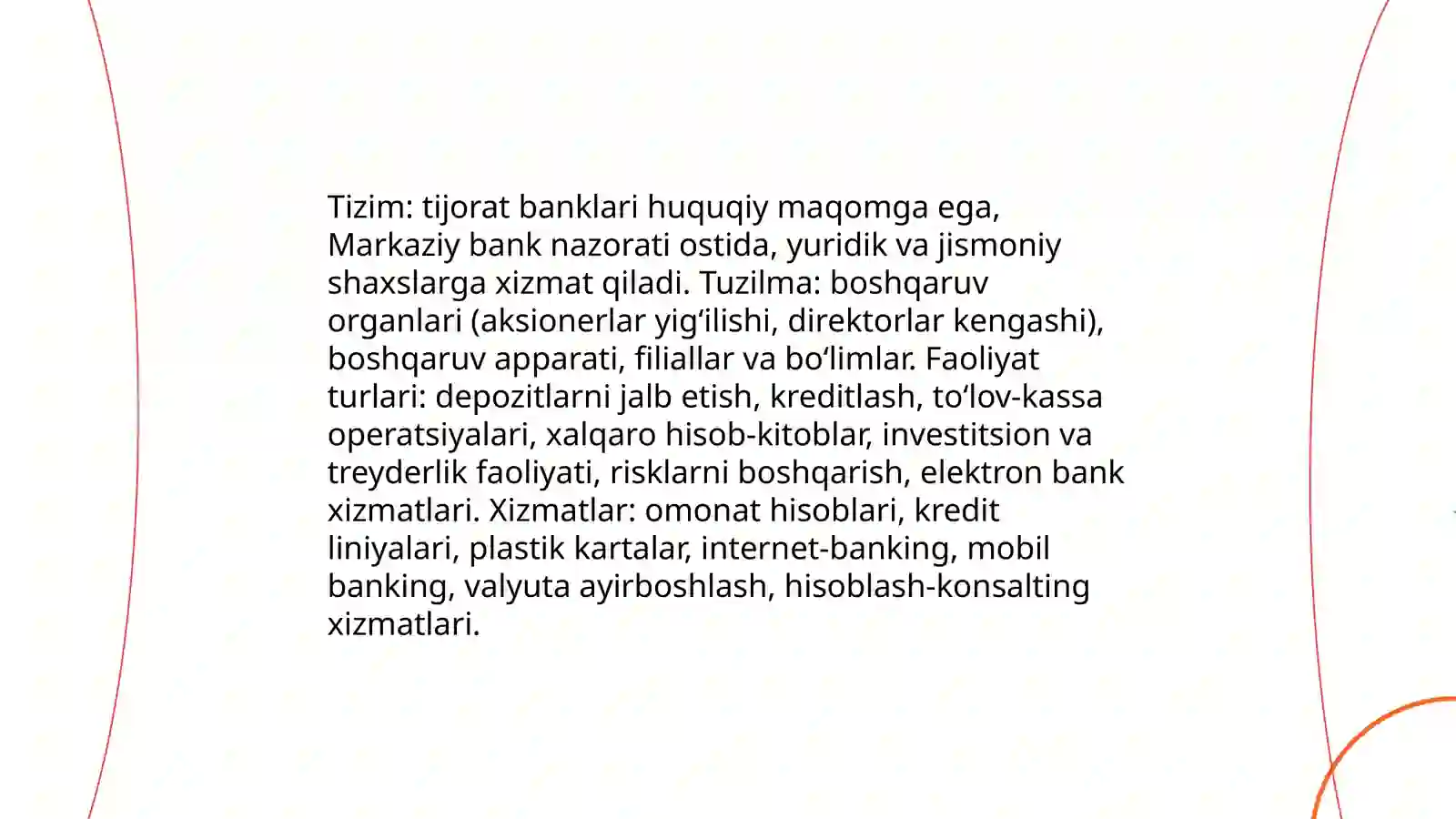 Tizim: tijorat banklari huquqiy maqomga ega, Markaziy bank nazorati ostida, yuridik va jismoniy shaxslarga xizmat qiladi. Tuzilma: boshqaruv organlari (aksionerlar yig‘ilishi, direktorlar kengashi), boshqaruv apparati, filiallar va bo‘limlar. Faoliyat turlari: depozitlarni jalb etish, kreditlash, to‘lov-kassa operatsiyalari, xalqaro hisob-kitoblar, investitsion va treyderlik faoliyati, risklarni boshqarish, elektron bank xizmatlari. Xizmatlar: omonat hisoblari, kredit liniyalari, plastik kartalar, internet-banking, mobil banking, valyuta ayirboshlash, hisoblash-konsalting xizmatlari.